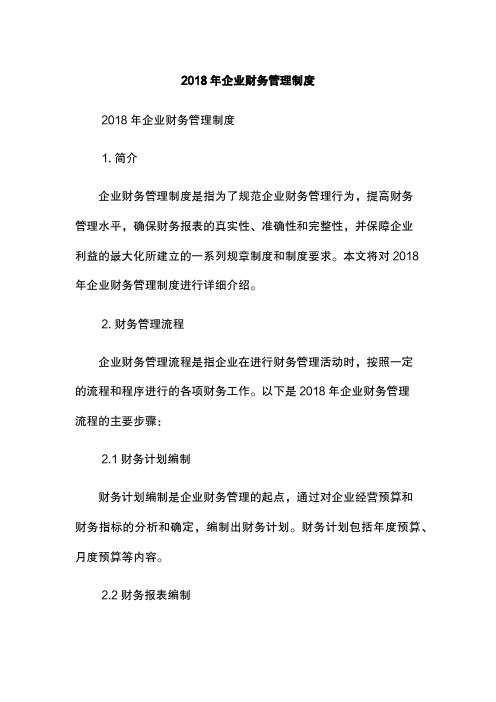 2018 年企业财务管理制度

2018 年企业财务管理制度

1. 简介

企业财务管理制度是指为了规范企业财务管理行为，提高财务管理水平，确保财务报表的真实性、准确性和完整性，并保障企业利益的最大化所建立的一系列规章制度和制度要求。本文将对 2018 年企业财务管理制度进行详细介绍。

2. 财务管理流程

企业财务管理流程是指企业在进行财务管理活动时，按照一定的流程和程序进行的各项财务工作。以下是 2018 年企业财务管理流程的主要步骤：

2.1 财务计划编制

财务计划编制是企业财务管理的起点，通过对企业经营预算和财务指标的分析和确定，编制出财务计划。财务计划包括年度预算、月度预算等内容。

2.2 财务报表编制